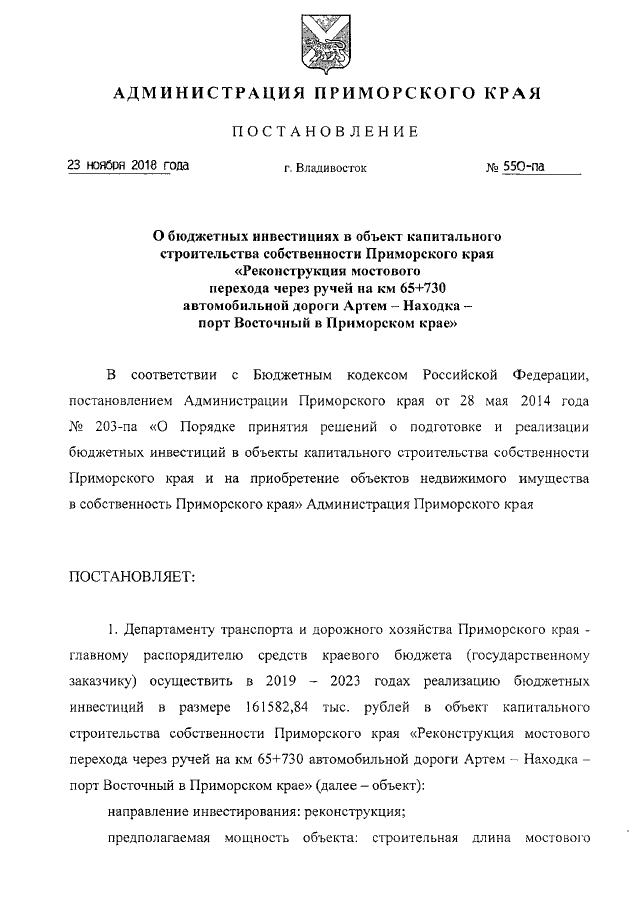 АДМИНИСТРАЦИЯ ПРИМОРСКОГО КРАЯ

ПОСТАНОВЛЕНИЕ

23 ноября 2018 года г. Владивосток № 550-па

О бюджетных инвестициях в объект капитального строительства собственности Приморского края «Реконструкция мостового перехода через ручей на км 65+730 автомобильной дороги Артем – Находка – порт Восточный в Приморском крае»

В соответствии с Бюджетным кодексом Российской Федерации, постановлением Администрации Приморского края от 28 мая 2014 года № 203-па «О Порядке принятия решений о подготовке и реализации бюджетных инвестиций в объекты капитального строительства собственности Приморского края и на приобретение объектов недвижимого имущества в собственность Приморского края» Администрация Приморского края

ПОСТАНОВЛЯЕТ:

1. Департаменту транспорта и дорожного хозяйства Приморского края - главному распорядителю средств краевого бюджета (государственному заказчику) осуществить в 2019 – 2023 годах реализацию бюджетных инвестиций в размере 161582,84 тыс. рублей в объект капитального строительства собственности Приморского края «Реконструкция мостового перехода через ручей на км 65+730 автомобильной дороги Артем – Находка – порт Восточный в Приморском крае» (далее – объект):

направление инвестирования: реконструкция;

предполагаемая мощность объекта: строительная длина мостового